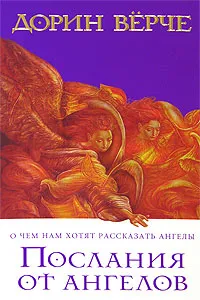 ДОРИН ВЁРЧЕ

О ЧЕМ НАМ ХОТЯТ РАССКАЗАТЬ АНГЕЛЫ

ПОСЛАНИЯ ОТ АНГЕЛОВ